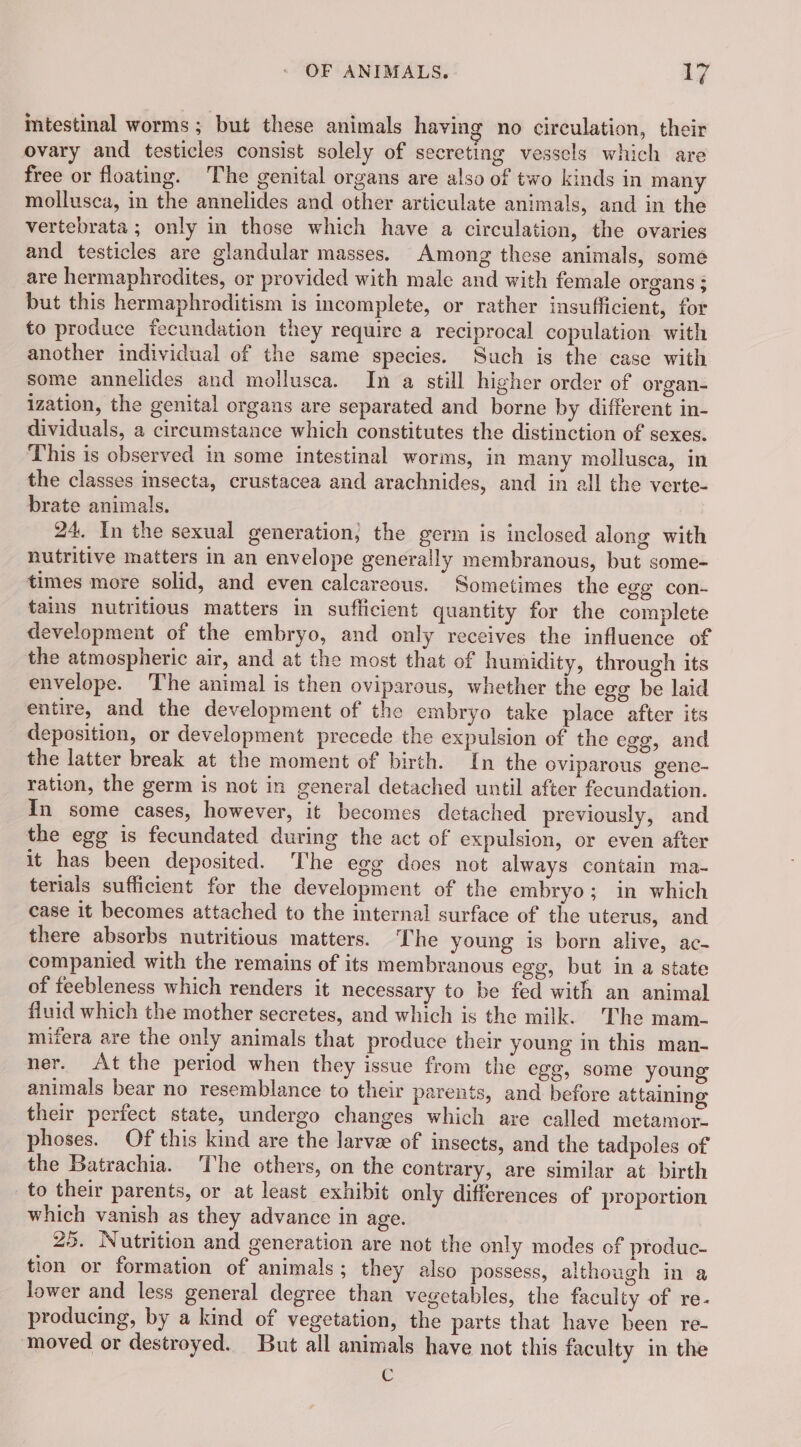 OF ANIMALS. 17

intestinal worms; but these animals having no circulation, their ovary and testicles consist solely of secreting vessels which are free or floating. The genital organs are also of two kinds in many mollusca, in the annelides and other articulate animals, and in the vertebrata; only in those which have a circulation, the ovaries and testicles are glandular masses. Among these animals, some are hermaphrodites, or provided with male and with female organs; but this hermaphroditism is incomplete, or rather insufficient, for to produce fecundation they require a reciprocal copulation with another individual of the same species. Such is the case with some annelides and mollusca. In a still higher order of organization, the genital organs are separated and borne by different individuals, a circumstance which constitutes the distinction of sexes. This is observed in some intestinal worms, in many mollusca, in the classes insecta, crustacea and arachnides, and in all the vertebrate animals.

24. In the sexual generation, the germ is inclosed along with nutritive matters in an envelope generally membranous, but sometimes more solid, and even calcareous. Sometimes the egg contains nutritious matters in sufficient quantity for the complete development of the embryo, and only receives the influence of the atmospheric air, and at the most that of humidity, through its envelope. The animal is then oviparous, whether the egg be laid entire, and the development of the embryo take place after its deposition, or development precede the expulsion of the egg, and the latter break at the moment of birth. In the oviparous generation, the germ is not in general detached until after fecundation. In some cases, however, it becomes detached previously, and the egg is fecundated during the act of expulsion, or even after it has been deposited. The egg does not always contain materials sufficient for the development of the embryo; in which case it becomes attached to the internal surface of the uterus, and there absorbs nutritious matters. The young is born alive, accompanied with the remains of its membranous egg, but in a state of feebleness which renders it necessary to be fed with an animal fluid which the mother secretes, and which is the milk. The mammifera are the only animals that produce their young in this manner. At the period when they issue from the egg, some young animals bear no resemblance to their parents, and before attaining their perfect state, undergo changes which are called metamorphoses. Of this kind are the larvæ of insects, and the tadpoles of the Batrachia. The others, on the contrary, are similar at birth to their parents, or at least exhibit only differences of proportion which vanish as they advance in age.

25. Nutrition and generation are not the only modes of production or formation of animals; they also possess, although in a lower and less general degree than vegetables, the faculty of reproducing, by a kind of vegetation, the parts that have been removed or destroyed. But all animals have not this faculty in the

C